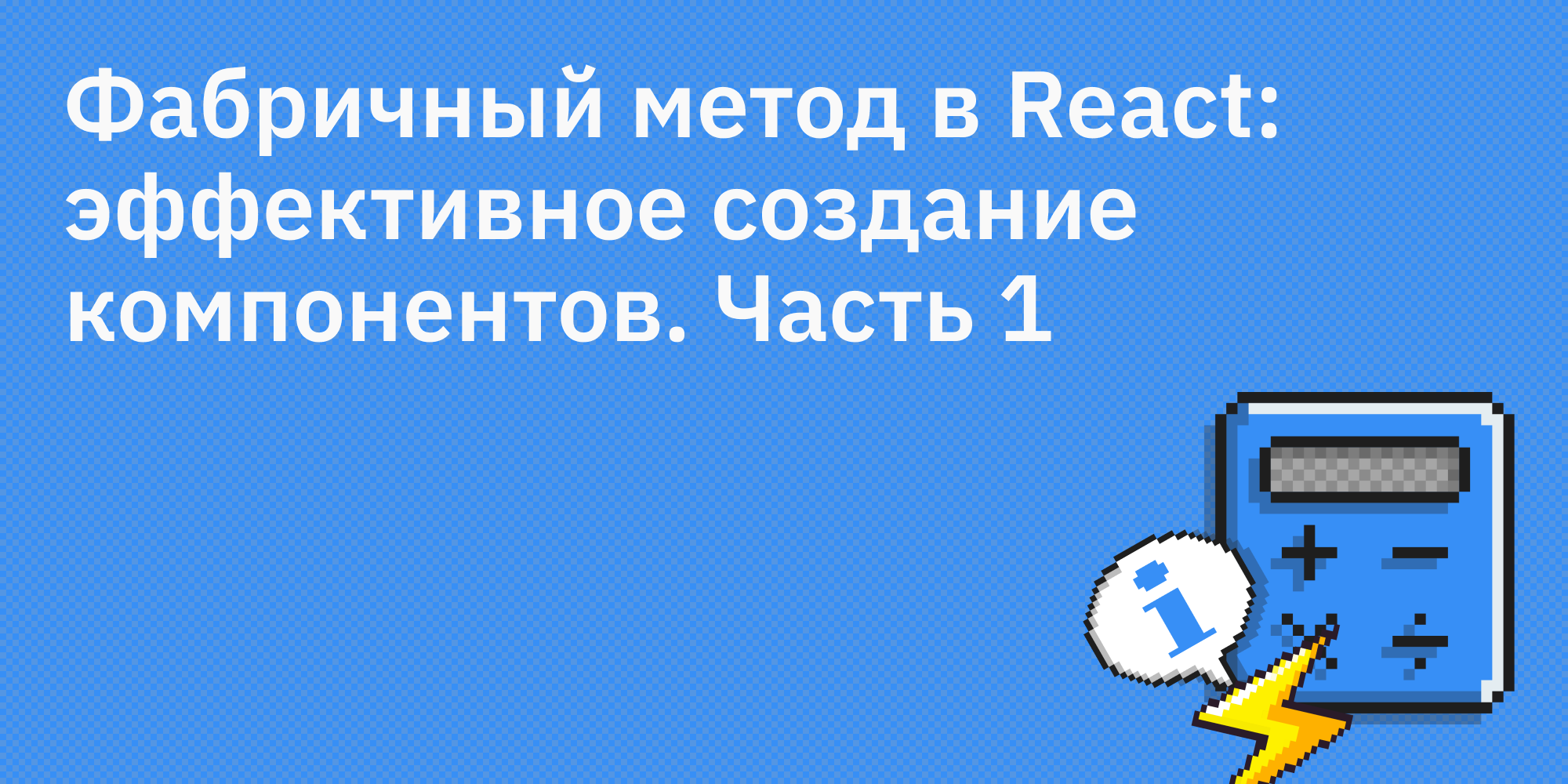 Фабричный метод в React: эффективное создание компонентов. Часть 1

i